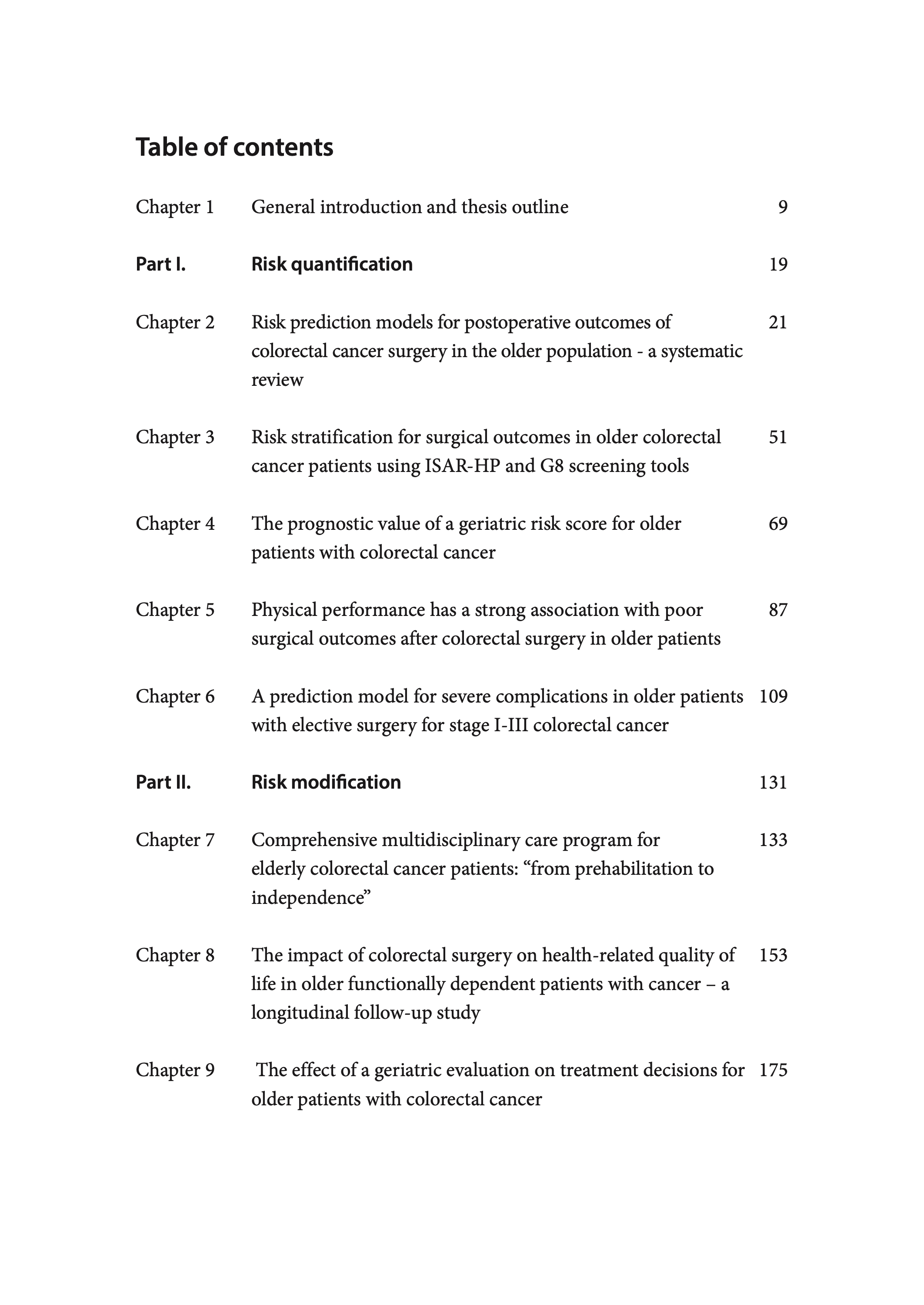 Table of contents

Chapter 1 General introduction and thesis outline 9

Part I. Risk quantification 19

Chapter 2 Risk prediction models for postoperative outcomes of colorectal cancer surgery in the older population - a systematic review 21

Chapter 3 Risk stratification for surgical outcomes in older colorectal cancer patients using ISAR-HP and G8 screening tools 51

Chapter 4 The prognostic value of a geriatric risk score for older patients with colorectal cancer 69

Chapter 5 Physical performance has a strong association with poor surgical outcomes after colorectal surgery in older patients 87

Chapter 6 A prediction model for severe complications in older patients with elective surgery for stage I-III colorectal cancer 109

Part II. Risk modification 131

Chapter 7 Comprehensive multidisciplinary care program for elderly colorectal cancer patients: “from prehabilitation to independence” 133

Chapter 8 The impact of colorectal surgery on health-related quality of life in older functionally dependent patients with cancer – a longitudinal follow-up study 153

Chapter 9 The effect of a geriatric evaluation on treatment decisions for older patients with colorectal cancer 175